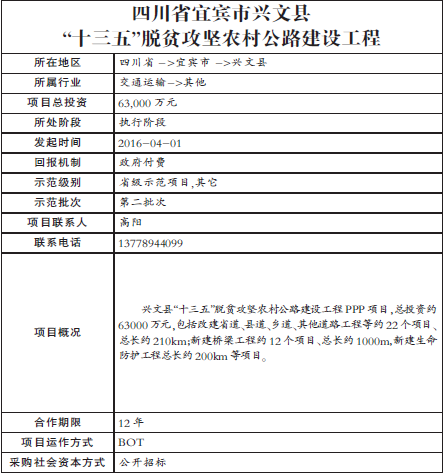 四川省宜宾市兴文县
“十三五”脱贫攻坚农村公路建设工程

| 所在地区 | 四川省 –>宜宾市 –>兴文县 |
|---|---|
| 所属行业 | 交通运输–>其他 |
| 项目总投资 | 63,000 万元 |
| 所处阶段 | 执行阶段 |
| 发起时间 | 2016-04-01 |
| 回报机制 | 政府付费 |
| 示范级别 | 省级示范项目,其它 |
| 示范批次 | 第二批次 |
| 项目联系人 | 高阳 |
| 联系电话 | 13778944099 |
| 项目概况 | 兴文县“十三五”脱贫攻坚农村公路建设工程 PPP 项目,总投资约 63000 万元,包括改建省道、县道、乡道、其他道路工程等约 22 个项目、总长约 210km;新建桥梁工程约 12 个项目、总长约 1000m,新建生命防护工程总长约 200km 等项目。 |
| 合作期限 | 12 年 |
| 项目运作方式 | BOT |
| 采购社会资本方式 | 公开招标 |